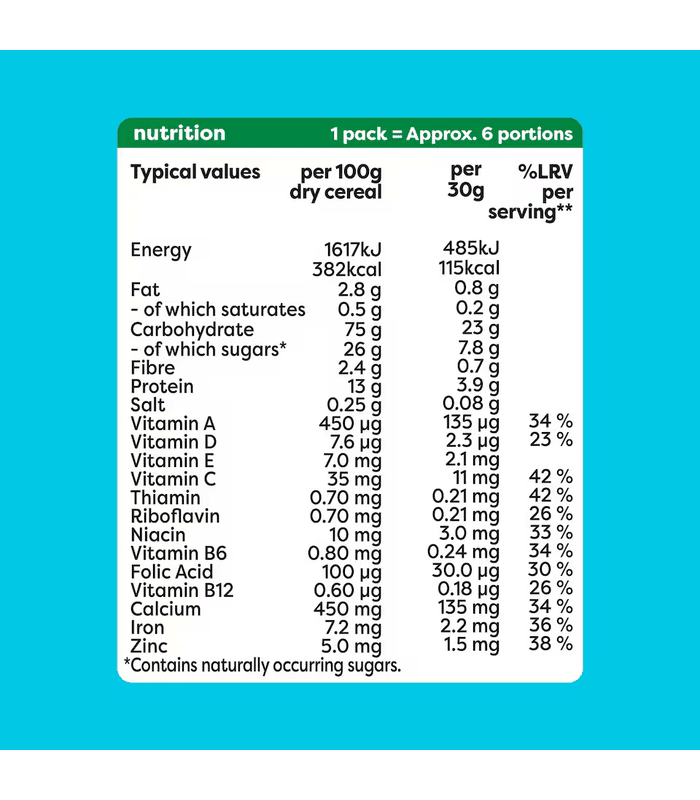 nutrition 1 pack = Approx. 6 portions

| Typical values | per 100g dry cereal | per 30g | %LRV per serving** |
|---|---|---|---|
| Energy | 1617kJ 382kcal | 485kJ 115kcal | |
| Fat | 2.8 g | 0.8 g | |
| - of which saturates | 0.5 g | 0.2 g | |
| Carbohydrate | 75 g | 23 g | |
| - of which sugars* | 26 g | 7.8 g | |
| Fibre | 2.4 g | 0.7 g | |
| Protein | 13 g | 3.9 g | |
| Salt | 0.25 g | 0.08 g | |
| Vitamin A | 450 µg | 135 µg | 34 % |
| Vitamin D | 7.6 µg | 2.3 µg | 23 % |
| Vitamin E | 7.0 mg | 2.1 mg | |
| Vitamin C | 35 mg | 11 mg | 42 % |
| Thiamin | 0.70 mg | 0.21 mg | 42 % |
| Riboflavin | 0.70 mg | 0.21 mg | 26 % |
| Niacin | 10 mg | 3.0 mg | 33 % |
| Vitamin B6 | 0.80 mg | 0.24 mg | 34 % |
| Folic Acid | 100 µg | 30.0 µg | 30 % |
| Vitamin B12 | 0.60 µg | 0.18 µg | 26 % |
| Calcium | 450 mg | 135 mg | 34 % |
| Iron | 7.2 mg | 2.2 mg | 36 % |
| Zinc | 5.0 mg | 1.5 mg | 38 % |

*Contains naturally occurring sugars.